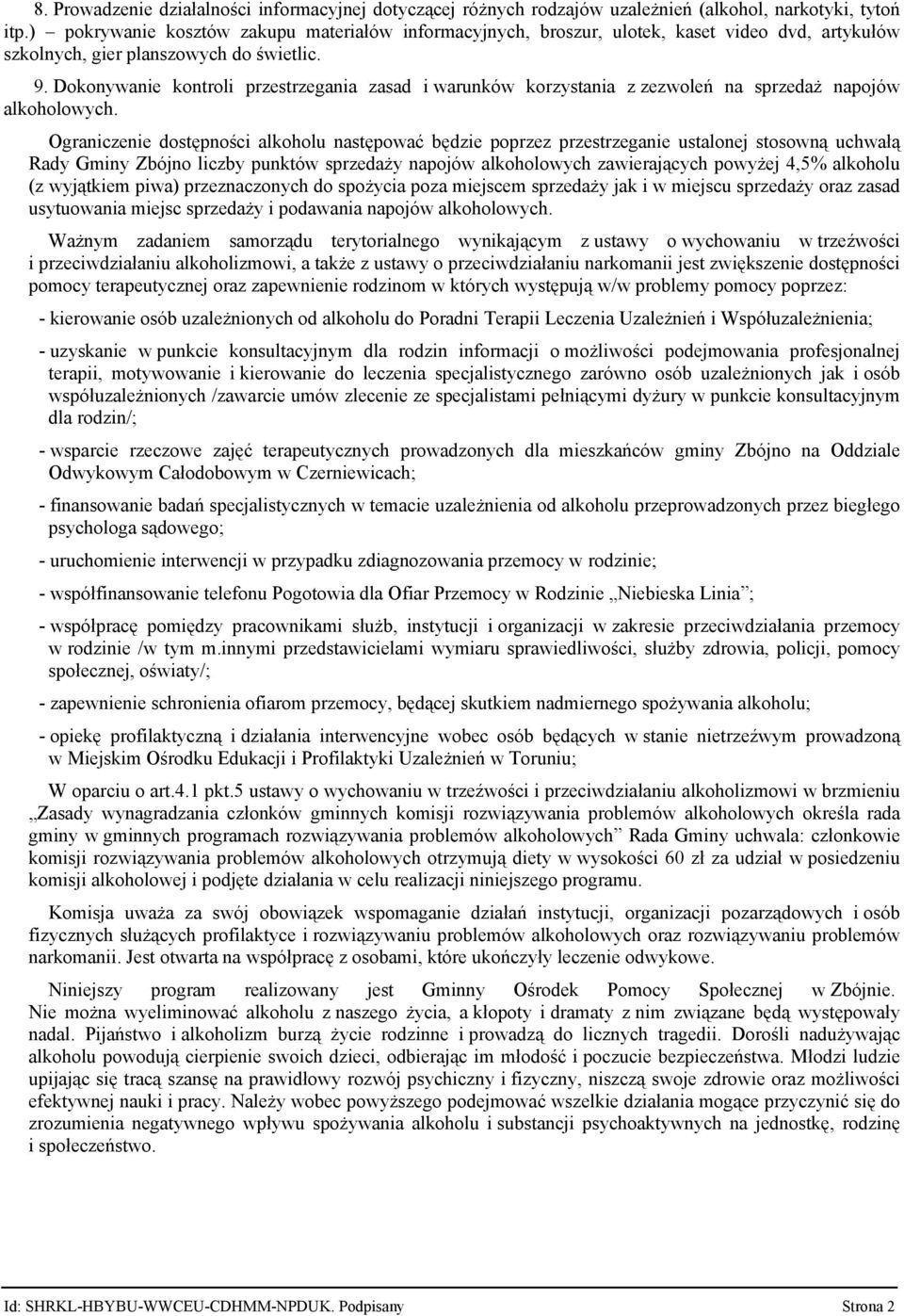 8. Prowadzenie działalności informacyjnej dotyczącej różnych rodzajów uzależnień (alkohol, narkotyki, tytoń itp.) – pokrywanie kosztów zakupu materiałów informacyjnych, broszur, ulotek, kaset video dvd, artykułów szkolnych, gier planszowych do świetlic.

9. Dokonywanie kontroli przestrzegania zasad i warunków korzystania z zezwoleń na sprzedaż napojów alkoholowych.

Ograniczenie dostępności alkoholu następować będzie poprzez przestrzeganie ustalonej stosowną uchwałą Rady Gminy Zbójno liczby punktów sprzedaży napojów alkoholowych zawierających powyżej 4,5% alkoholu (z wyjątkiem piwa) przeznaczonych do spożycia poza miejscem sprzedaży jak i w miejscu sprzedaży oraz zasad usytuowania miejsc sprzedaży i podawania napojów alkoholowych.

Ważnym zadaniem samorządu terytorialnego wynikającym z ustawy o wychowaniu w trzeźwości i przeciwdziałaniu alkoholizmowi, a także z ustawy o przeciwdziałaniu narkomanii jest zwiększenie dostępności pomocy terapeutycznej oraz zapewnienie rodzinom w których występują w/w problemy pomocy poprzez:

- kierowanie osób uzależnionych od alkoholu do Poradni Terapii Leczenia Uzależnień i Współuzależnienia;

- uzyskanie w punkcie konsultacyjnym dla rodzin informacji o możliwości podejmowania profesjonalnej terapii, motywowanie i kierowanie do leczenia specjalistycznego zarówno osób uzależnionych jak i osób współuzależnionych /zawarcie umów zlecenie ze specjalistami pełniącymi dyżury w punkcie konsultacyjnym dla rodzin/;

- wsparcie rzeczowe zajęć terapeutycznych prowadzonych dla mieszkańców gminy Zbójno na Oddziale Odwykowym Całodobowym w Czerniewicach;

- finansowanie badań specjalistycznych w temacie uzależnienia od alkoholu przeprowadzonych przez biegłego psychologa sądowego;

- uruchomienie interwencji w przypadku zdiagnozowania przemocy w rodzinie;

- współfinansowanie telefonu Pogotowia dla Ofiar Przemocy w Rodzinie „Niebieska Linia”;

- współpracę pomiędzy pracownikami służb, instytucji i organizacji w zakresie przeciwdziałania przemocy w rodzinie /w tym m.innymi przedstawicielami wymiaru sprawiedliwości, służby zdrowia, policji, pomocy społecznej, oświaty/;

- zapewnienie schronienia ofiarom przemocy, będącej skutkiem nadmiernego spożywania alkoholu;

- opiekę profilaktyczną i działania interwencyjne wobec osób będących w stanie nietrzeźwym prowadzoną w Miejskim Ośrodku Edukacji i Profilaktyki Uzależnień w Toruniu;

W oparciu o art.4.1 pkt.5 ustawy o wychowaniu w trzeźwości i przeciwdziałaniu alkoholizmowi w brzmieniu „Zasady wynagradzania członków gminnych komisji rozwiązywania problemów alkoholowych określa rada gminy w gminnych programach rozwiązywania problemów alkoholowych” Rada Gminy uchwala: członkowie komisji rozwiązywania problemów alkoholowych otrzymują diety w wysokości 60 zł za udział w posiedzeniu komisji alkoholowej i podjęte działania w celu realizacji niniejszego programu.

Komisja uważa za swój obowiązek wspomaganie działań instytucji, organizacji pozarządowych i osób fizycznych służących profilaktyce i rozwiązywaniu problemów alkoholowych oraz rozwiązywaniu problemów narkomanii. Jest otwarta na współpracę z osobami, które ukończyły leczenie odwykowe.

Niniejszy program realizowany jest Gminny Ośrodek Pomocy Społecznej w Zbójnie. Nie można wyeliminować alkoholu z naszego życia, a kłopoty i dramaty z nim związane będą występowały nadal. Pijaństwo i alkoholizm burzą życie rodzinne i prowadzą do licznych tragedii. Dorośli nadużywając alkoholu powodują cierpienie swoich dzieci, odbierając im młodość i poczucie bezpieczeństwa. Młodzi ludzie upijając się tracą szansę na prawidłowy rozwój psychiczny i fizyczny, niszczą swoje zdrowie oraz możliwości efektywnej nauki i pracy. Należy wobec powyższego podejmować wszelkie działania mogące przyczynić się do zrozumienia negatywnego wpływu spożywania alkoholu i substancji psychoaktywnych na jednostkę, rodzinę i społeczeństwo.

Id: SHRKL-HBYBU-WWCEU-CDHMM-NPDUK. Podpisany Strona 2